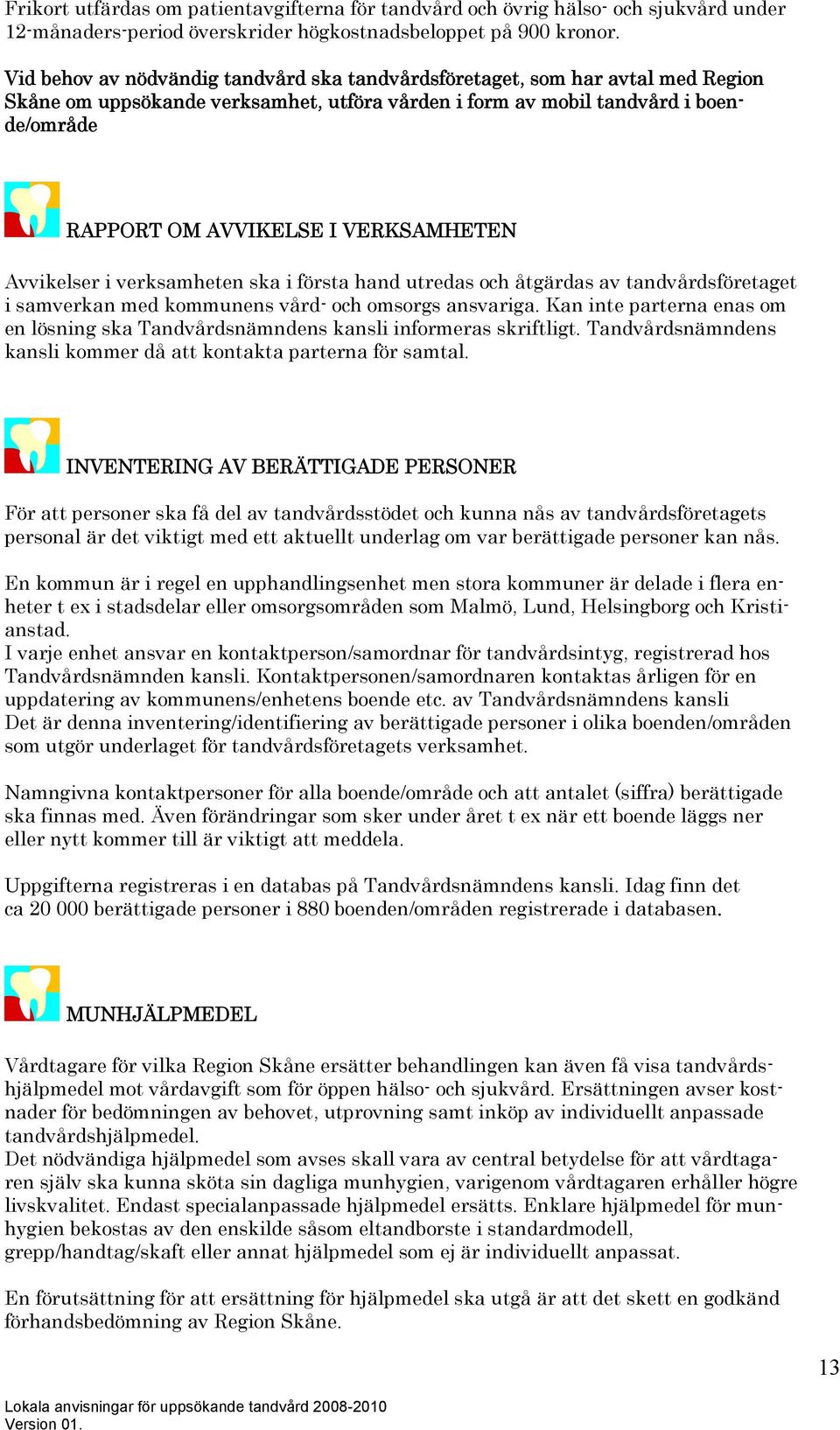 Frikort utfärdas om patientavgifterna för tandvård och övrig hälso- och sjukvård under 12-månaders-period överskrider högkostnadsbeloppet på 900 kronor.

Vid behov av nödvändig tandvård ska tandvårdsföretaget, som har avtal med Region Skåne om uppsökande verksamhet, utföra vården i form av mobil tandvård i boende/område

RAPPORT OM AVVIKELSE I VERKSAMHETEN

Avvikelser i verksamheten ska i första hand utredas och åtgärdas av tandvårdsföretaget i samverkan med kommunens vård- och omsorgs ansvariga. Kan inte parterna enas om en lösning ska Tandvårdsnämndens kansli informeras skriftligt. Tandvårdsnämndens kansli kommer då att kontakta parterna för samtal.

INVENTERING AV BERÄTTIGADE PERSONER

För att personer ska få del av tandvårdsstödet och kunna nås av tandvårdsföretagets personal är det viktigt med ett aktuellt underlag om var berättigade personer kan nås.

En kommun är i regel en upphandlingsenhet men stora kommuner är delade i flera enheter t ex i stadsdelar eller omsorgsområden som Malmö, Lund, Helsingborg och Kristianstad.
I varje enhet ansvar en kontaktperson/samordnar för tandvårdsintyg, registrerad hos Tandvårdsnämnden kansli. Kontaktpersonen/samordnaren kontaktas årligen för en uppdatering av kommunens/enhetens boende etc. av Tandvårdsnämndens kansli
Det är denna inventering/identifiering av berättigade personer i olika boenden/områden som utgör underlaget för tandvårdsföretagets verksamhet.

Namngivna kontaktpersoner för alla boende/område och att antalet (siffra) berättigade ska finnas med. Även förändringar som sker under året t ex när ett boende läggs ner eller nytt kommer till är viktigt att meddela.

Uppgifterna registreras i en databas på Tandvårdsnämndens kansli. Idag finn det ca 20 000 berättigade personer i 880 boenden/områden registrerade i databasen.

MUNHJÄLPMEDEL

Vårdtagare för vilka Region Skåne ersätter behandlingen kan även få visa tandvårdshjälpmedel mot vårdavgift som för öppen hälso- och sjukvård. Ersättningen avser kostnader för bedömningen av behovet, utprovning samt inköp av individuellt anpassade tandvårdshjälpmedel.
Det nödvändiga hjälpmedel som avses skall vara av central betydelse för att vårdtagaren själv ska kunna sköta sin dagliga munhygien, varigenom vårdtagaren erhåller högre livskvalitet. Endast specialanpassade hjälpmedel ersätts. Enklare hjälpmedel för munhygien bekostas av den enskilde såsom eltandborste i standardmodell, grepp/handtag/skaft eller annat hjälpmedel som ej är individuellt anpassat.

En förutsättning för att ersättning för hjälpmedel ska utgå är att det skett en godkänd förhandsbedömning av Region Skåne.

13

Lokala anvisningar för uppsökande tandvård 2008-2010
Version 01.